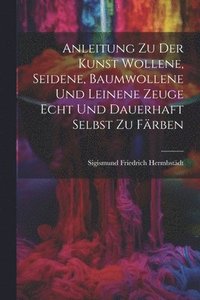 Anleitung Zu Der Kunst Wollene, Seidene, Baumwollene Und Leinene Zeuge Echt Und Dauerhaft Selbst Zu Färben

Sigismund Friedrich Hermbstädt